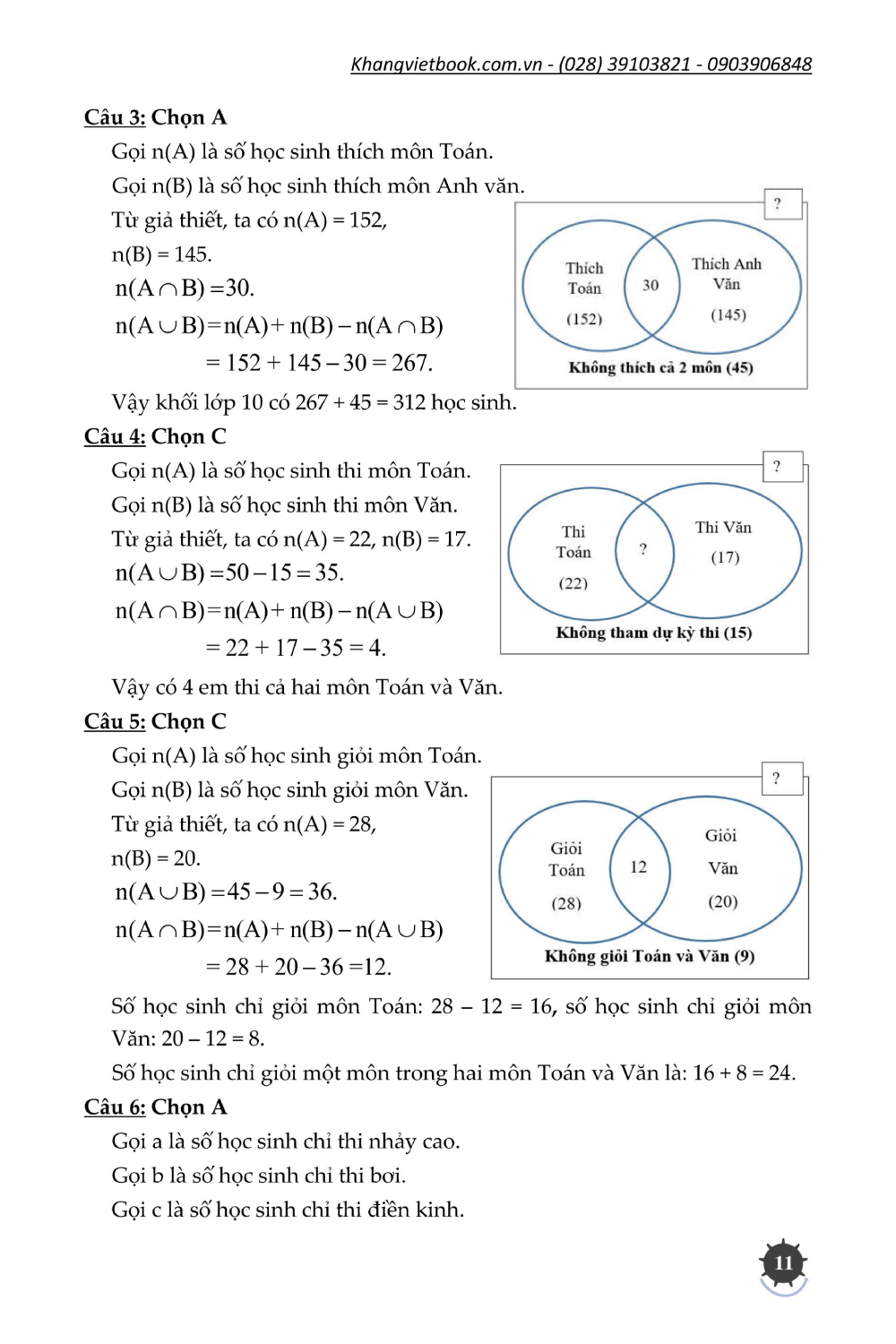 Khangvietbook.com.vn - (028) 39103821 - 0903906848

Câu 3: Chọn A

Gọi n(A) là số học sinh thích môn Toán.

Gọi n(B) là số học sinh thích môn Anh văn.

Từ giả thiết, ta có n(A) = 152, n(B) = 145.

$n(A \cap B) = 30.$

$n(A \cup B) = n(A) + n(B) - n(A \cap B)$

$= 152 + 145 - 30 = 267.$

?

Thích Toán (152)

30

Thích Anh Văn (145)

Không thích cả 2 môn (45)

Vậy khối lớp 10 có 267 + 45 = 312 học sinh.

Câu 4: Chọn C

Gọi n(A) là số học sinh thi môn Toán.

Gọi n(B) là số học sinh thi môn Văn.

Từ giả thiết, ta có n(A) = 22, n(B) = 17.

$n(A \cup B) = 50 - 15 = 35.$

$n(A \cap B) = n(A) + n(B) - n(A \cup B)$

$= 22 + 17 - 35 = 4.$

?

Thi Toán (22)

?

Thi Văn (17)

Không tham dự kỳ thi (15)

Vậy có 4 em thi cả hai môn Toán và Văn.

Câu 5: Chọn C

Gọi n(A) là số học sinh giỏi môn Toán.

Gọi n(B) là số học sinh giỏi môn Văn.

Từ giả thiết, ta có n(A) = 28, n(B) = 20.

$n(A \cup B) = 45 - 9 = 36.$

$n(A \cap B) = n(A) + n(B) - n(A \cup B)$

$= 28 + 20 - 36 = 12.$

?

Giỏi Toán (28)

12

Giỏi Văn (20)

Không giỏi Toán và Văn (9)

Số học sinh chỉ giỏi môn Toán: 28 – 12 = 16, số học sinh chỉ giỏi môn Văn: 20 – 12 = 8.

Số học sinh chỉ giỏi một môn trong hai môn Toán và Văn là: 16 + 8 = 24.

Câu 6: Chọn A

Gọi a là số học sinh chỉ thi nhảy cao.

Gọi b là số học sinh chỉ thi bơi.

Gọi c là số học sinh chỉ thi điền kinh.

11